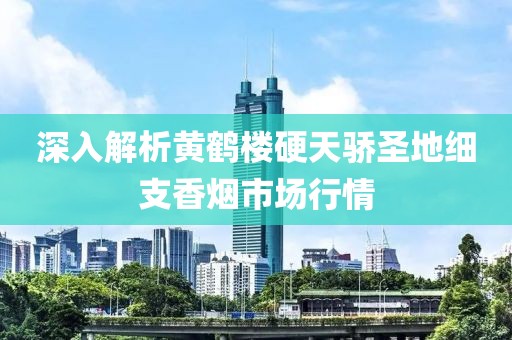 深入解析黄鹤楼硬天骄圣地细支香烟市场行情